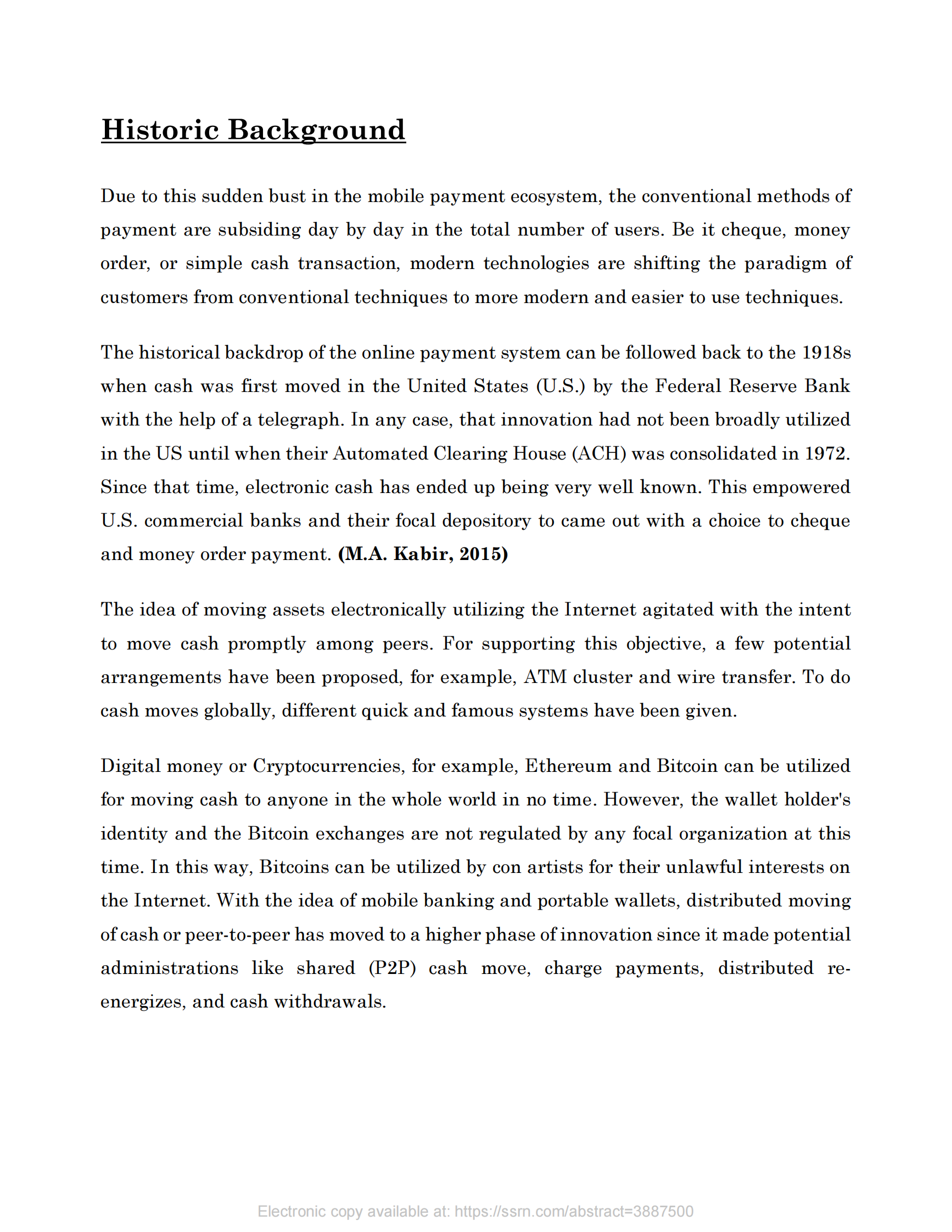 Historic Background

Due to this sudden bust in the mobile payment ecosystem, the conventional methods of payment are subsiding day by day in the total number of users. Be it cheque, money order, or simple cash transaction, modern technologies are shifting the paradigm of customers from conventional techniques to more modern and easier to use techniques.

The historical backdrop of the online payment system can be followed back to the 1918s when cash was first moved in the United States (U.S.) by the Federal Reserve Bank with the help of a telegraph. In any case, that innovation had not been broadly utilized in the US until when their Automated Clearing House (ACH) was consolidated in 1972. Since that time, electronic cash has ended up being very well known. This empowered U.S. commercial banks and their focal depository to came out with a choice to cheque and money order payment. (M.A. Kabir, 2015)

The idea of moving assets electronically utilizing the Internet agitated with the intent to move cash promptly among peers. For supporting this objective, a few potential arrangements have been proposed, for example, ATM cluster and wire transfer. To do cash moves globally, different quick and famous systems have been given.

Digital money or Cryptocurrencies, for example, Ethereum and Bitcoin can be utilized for moving cash to anyone in the whole world in no time. However, the wallet holder's identity and the Bitcoin exchanges are not regulated by any focal organization at this time. In this way, Bitcoins can be utilized by con artists for their unlawful interests on the Internet. With the idea of mobile banking and portable wallets, distributed moving of cash or peer-to-peer has moved to a higher phase of innovation since it made potential administrations like shared (P2P) cash move, charge payments, distributed re-energizes, and cash withdrawals.

Electronic copy available at: https://ssrn.com/abstract=3887500